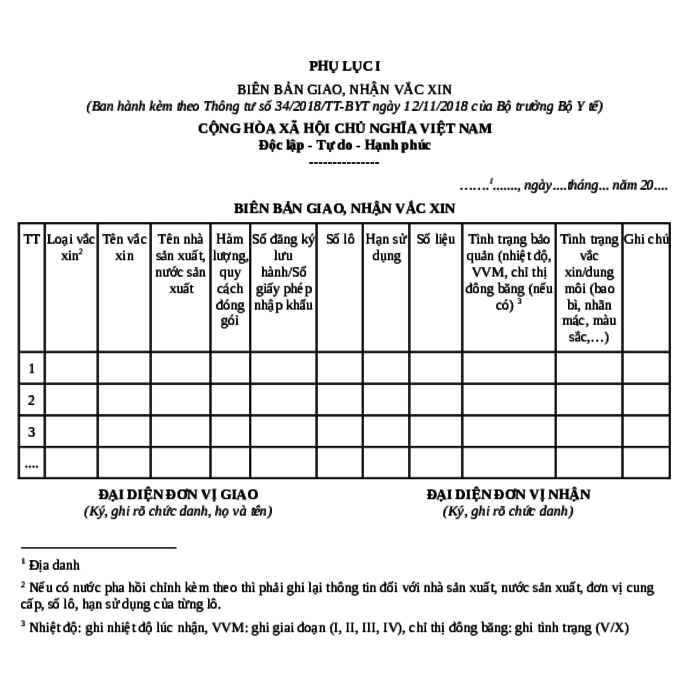 PHỤ LỤC I

BIÊN BẢN GIAO, NHẬN VẮC XIN

(Ban hành kèm theo Thông tư số 34/2018/TT-BYT ngày 12/11/2018 của Bộ trưởng Bộ Y tế)

CỘNG HÒA XÃ HỘI CHỦ NGHĨA VIỆT NAM
Độc lập - Tự do - Hạnh phúc
---------------

…….$^1$......., ngày....tháng... năm 20....

BIÊN BẢN GIAO, NHẬN VẮC XIN

| TT | Loại vắc xin$^2$ | Tên vắc xin | Tên nhà sản xuất, nước sản xuất | Hàm lượng, quy cách đóng gói | Số đăng ký lưu hành/Số giấy phép nhập khẩu | Số lô | Hạn sử dụng | Số liệu | Tình trạng bảo quản (nhiệt độ, VVM, chỉ thị đông băng (nếu có) $^3$ | Tình trạng vắc xin/dung môi (bao bì, nhãn mác, màu sắc,…) | Ghi chú |
|---|---|---|---|---|---|---|---|---|---|---|---|
| 1 | | | | | | | | | | | |
| 2 | | | | | | | | | | | |
| 3 | | | | | | | | | | | |
| .... | | | | | | | | | | | |

ĐẠI DIỆN ĐƠN VỊ GIAO
(Ký, ghi rõ chức danh, họ và tên)

ĐẠI DIỆN ĐƠN VỊ NHẬN
(Ký, ghi rõ chức danh)

$^1$ Địa danh

$^2$ Nếu có nước pha hồi chỉnh kèm theo thì phải ghi lại thông tin đối với nhà sản xuất, nước sản xuất, đơn vị cung cấp, số lô, hạn sử dụng của từng lô.

$^3$ Nhiệt độ: ghi nhiệt độ lúc nhận, VVM: ghi giai đoạn (I, II, III, IV), chỉ thị đông băng: ghi tình trạng (V/X)